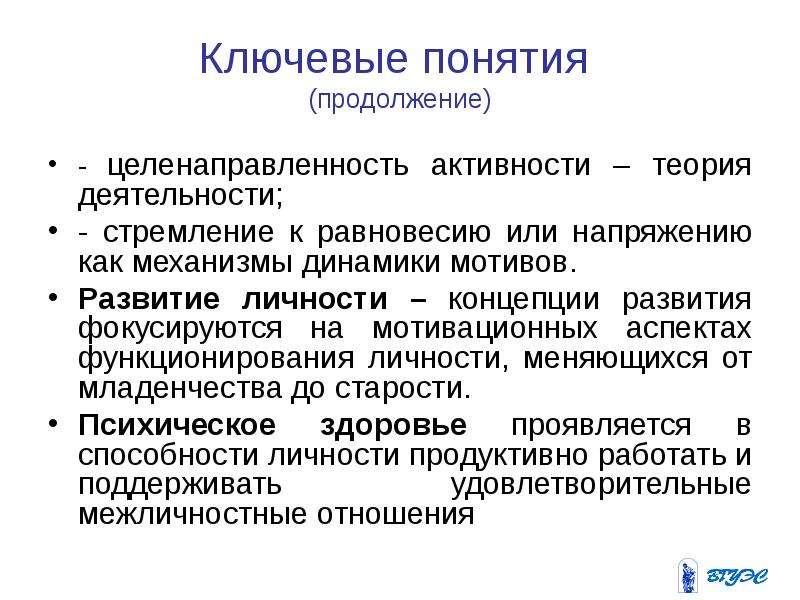 Ключевые понятия
(продолжение)

• - целенаправленность активности – теория деятельности;

• - стремление к равновесию или напряжению как механизмы динамики мотивов.

• Развитие личности – концепции развития фокусируются на мотивационных аспектах функционирования личности, меняющихся от младенчества до старости.

• Психическое здоровье проявляется в способности личности продуктивно работать и поддерживать удовлетворительные межличностные отношения

ВГУЭС